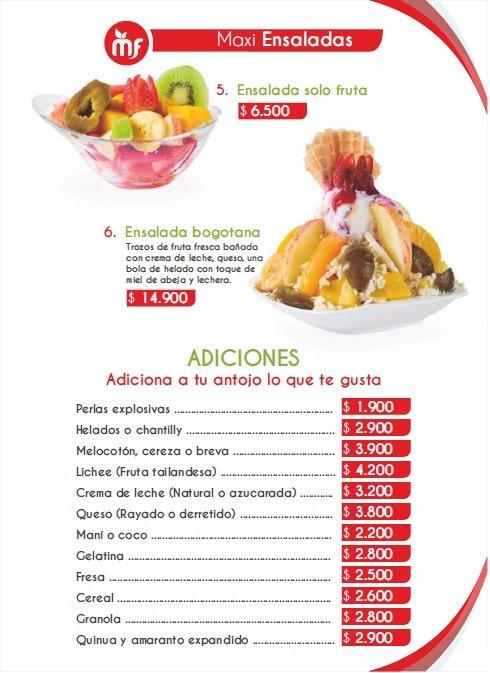 mf

Maxi Ensaladas

5. Ensalada solo fruta
$ 6.500

6. Ensalada bogotana
Trozos de fruta fresca bañada con crema de leche, queso, una bola de helado con toque de miel de abeja y lechera.
$ 14.900

ADICIONES
Adiciona a tu antojo lo que te gusta

| | |
|---|---|
| Perlas explosivas | $ 1.900 |
| Helados o chantilly | $ 2.900 |
| Melocotón, cereza o breva | $ 3.900 |
| Lichee (Fruta tailandesa) | $ 4.200 |
| Crema de leche (Natural o azucarada) | $ 3.200 |
| Queso (Rayado o derretido) | $ 3.800 |
| Maní o coco | $ 2.200 |
| Gelatina | $ 2.800 |
| Fresa | $ 2.500 |
| Cereal | $ 2.600 |
| Granola | $ 2.800 |
| Quinua y amaranto expandido | $ 2.900 |